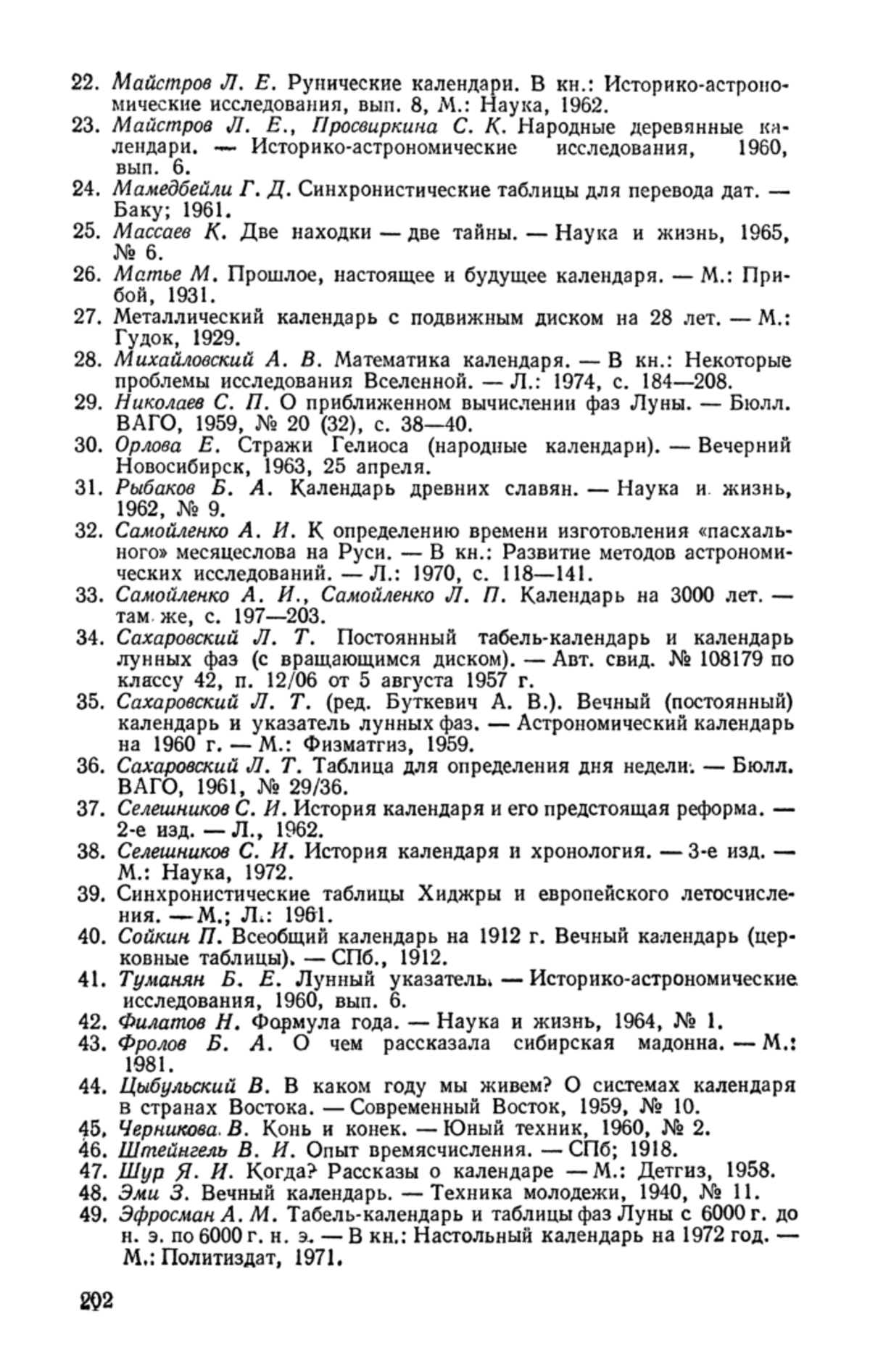 22. Майстров Л. Е. Рунические календари. В кн.: Историко-астрономические исследования, вып. 8, М.: Наука, 1962.
23. Майстров Л. Е., Просвиркина С. К. Народные деревянные календари. — Историко-астрономические исследования, 1960, вып. 6.
24. Мамедбейли Г. Д. Синхронистические таблицы для перевода дат. — Баку; 1961.
25. Массаев К. Две находки — две тайны. — Наука и жизнь, 1965, № 6.
26. Матье М. Прошлое, настоящее и будущее календаря. — М.: Прибой, 1931.
27. Металлический календарь с подвижным диском на 28 лет. — М.: Гудок, 1929.
28. Михайловский А. В. Математика календаря. — В кн.: Некоторые проблемы исследования Вселенной. — Л.: 1974, с. 184—208.
29. Николаев С. П. О приближенном вычислении фаз Луны. — Бюлл. ВАГО, 1959, № 20 (32), с. 38—40.
30. Орлова Е. Стражи Гелиоса (народные календари). — Вечерний Новосибирск, 1963, 25 апреля.
31. Рыбаков Б. А. Календарь древних славян. — Наука и жизнь, 1962, № 9.
32. Самойленко А. И. К определению времени изготовления «пасхального» месяцеслова на Руси. — В кн.: Развитие методов астрономических исследований. — Л.: 1970, с. 118—141.
33. Самойленко А. И., Самойленко Л. П. Календарь на 3000 лет. — там же, с. 197—203.
34. Сахаровский Л. Т. Постоянный табель-календарь и календарь лунных фаз (с вращающимся диском). — Авт. свид. № 108179 по классу 42, п. 12/06 от 5 августа 1957 г.
35. Сахаровский Л. Т. (ред. Буткевич А. В.). Вечный (постоянный) календарь и указатель лунных фаз. — Астрономический календарь на 1960 г. — М.: Физматгиз, 1959.
36. Сахаровский Л. Т. Таблица для определения дня недели. — Бюлл. ВАГО, 1961, № 29/36.
37. Селешников С. И. История календаря и его предстоящая реформа. — 2-е изд. — Л., 1962.
38. Селешников С. И. История календаря и хронология. — 3-е изд. — М.: Наука, 1972.
39. Синхронистические таблицы Хиджры и европейского летосчисления. — М.; Л.: 1961.
40. Сойкин П. Всеобщий календарь на 1912 г. Вечный календарь (церковные таблицы). — СПб., 1912.
41. Туманян Б. Е. Лунный указатель. — Историко-астрономические исследования, 1960, вып. 6.
42. Филатов Н. Формула года. — Наука и жизнь, 1964, № 1.
43. Фролов Б. А. О чем рассказала сибирская мадонна. — М.: 1981.
44. Цыбульский В. В каком году мы живем? О системах календаря в странах Востока. — Современный Восток, 1959, № 10.
45. Черникова В. Конь и конек. — Юный техник, 1960, № 2.
46. Штейнгель В. И. Опыт времясчисления. — СПб; 1918.
47. Шур Я. И. Когда? Рассказы о календаре — М.: Детгиз, 1958.
48. Эми З. Вечный календарь. — Техника молодежи, 1940, № 11.
49. Эфросман А. М. Табель-календарь и таблицы фаз Луны с 6000 г. до н. э. по 6000 г. н. э. — В кн.: Настольный календарь на 1972 год. — М.: Политиздат, 1971.

202